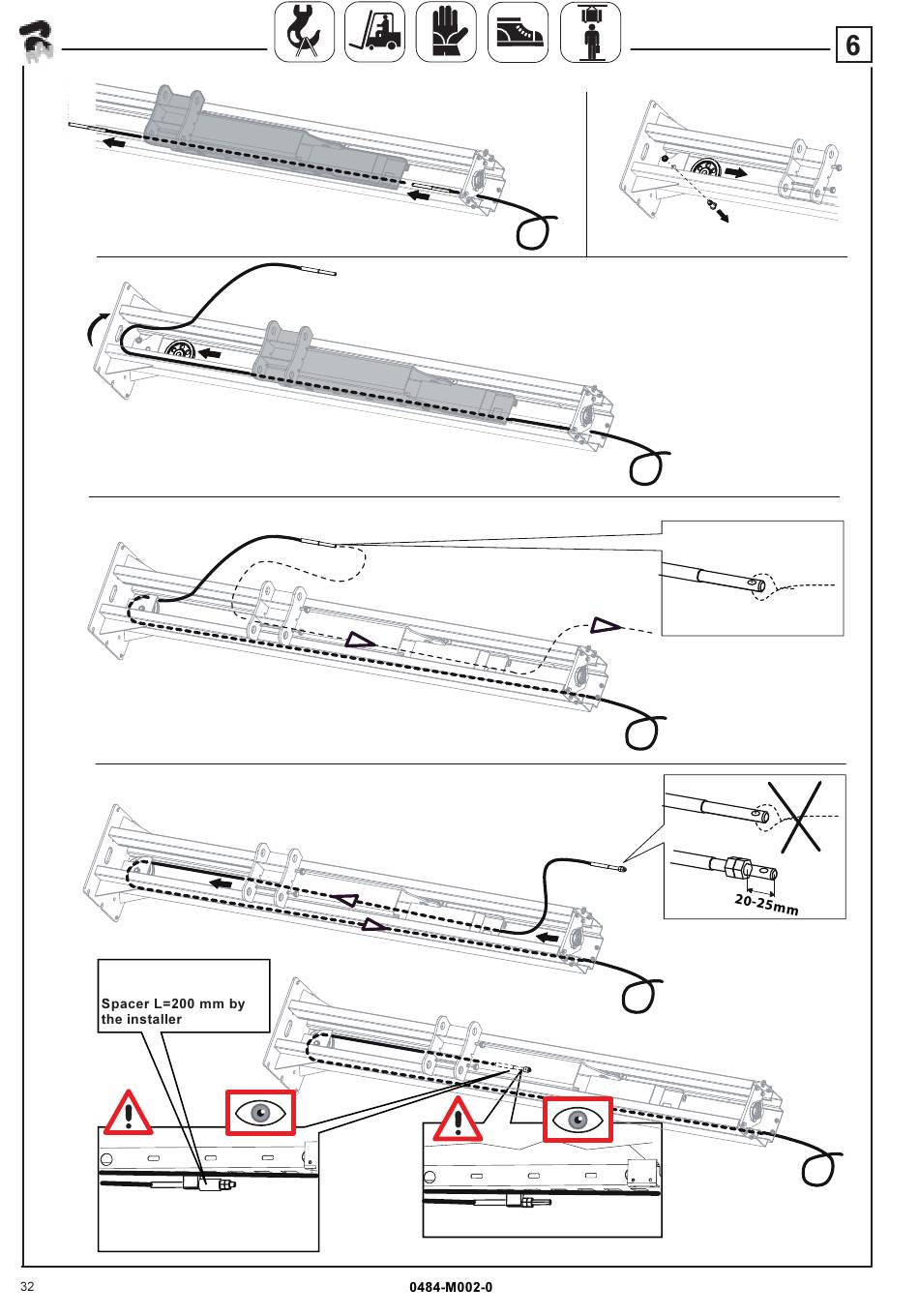 6

20-25mm

Spacer L=200 mm by the installer

32

0484-M002-0